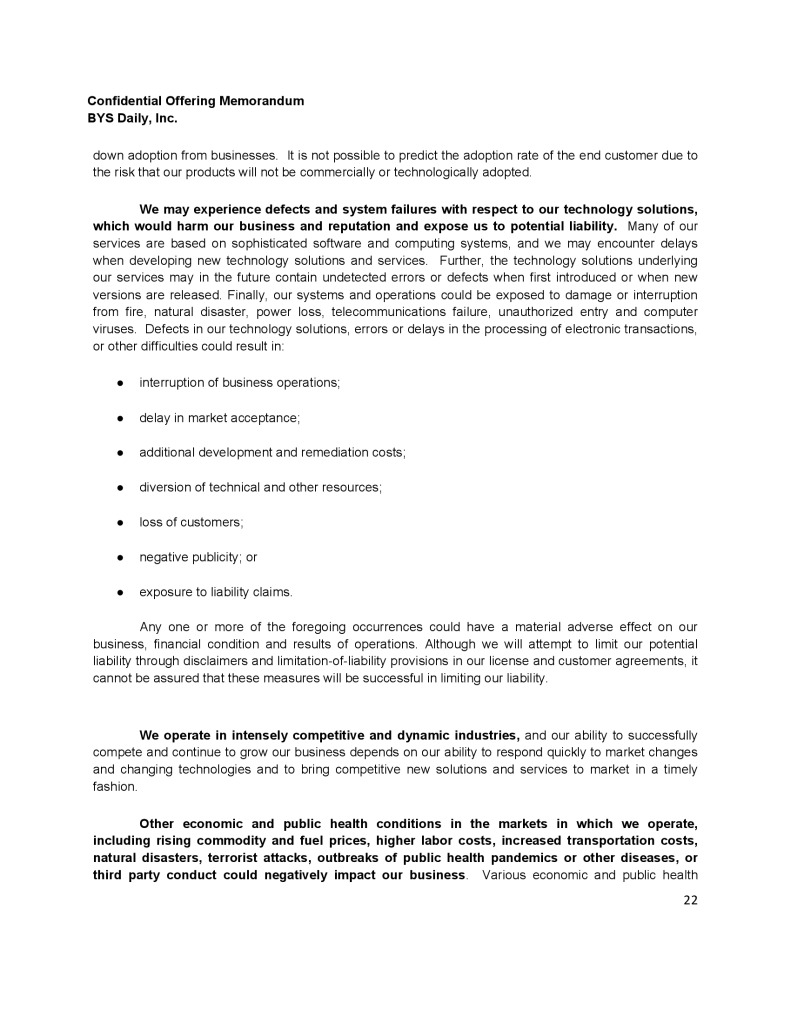 Confidential Offering Memorandum
BYS Daily, Inc.

down adoption from businesses. It is not possible to predict the adoption rate of the end customer due to the risk that our products will not be commercially or technologically adopted.

We may experience defects and system failures with respect to our technology solutions, which would harm our business and reputation and expose us to potential liability. Many of our services are based on sophisticated software and computing systems, and we may encounter delays when developing new technology solutions and services. Further, the technology solutions underlying our services may in the future contain undetected errors or defects when first introduced or when new versions are released. Finally, our systems and operations could be exposed to damage or interruption from fire, natural disaster, power loss, telecommunications failure, unauthorized entry and computer viruses. Defects in our technology solutions, errors or delays in the processing of electronic transactions, or other difficulties could result in:

● interruption of business operations;

● delay in market acceptance;

● additional development and remediation costs;

● diversion of technical and other resources;

● loss of customers;

● negative publicity; or

● exposure to liability claims.

Any one or more of the foregoing occurrences could have a material adverse effect on our business, financial condition and results of operations. Although we will attempt to limit our potential liability through disclaimers and limitation-of-liability provisions in our license and customer agreements, it cannot be assured that these measures will be successful in limiting our liability.

We operate in intensely competitive and dynamic industries, and our ability to successfully compete and continue to grow our business depends on our ability to respond quickly to market changes and changing technologies and to bring competitive new solutions and services to market in a timely fashion.

Other economic and public health conditions in the markets in which we operate, including rising commodity and fuel prices, higher labor costs, increased transportation costs, natural disasters, terrorist attacks, outbreaks of public health pandemics or other diseases, or third party conduct could negatively impact our business. Various economic and public health

22